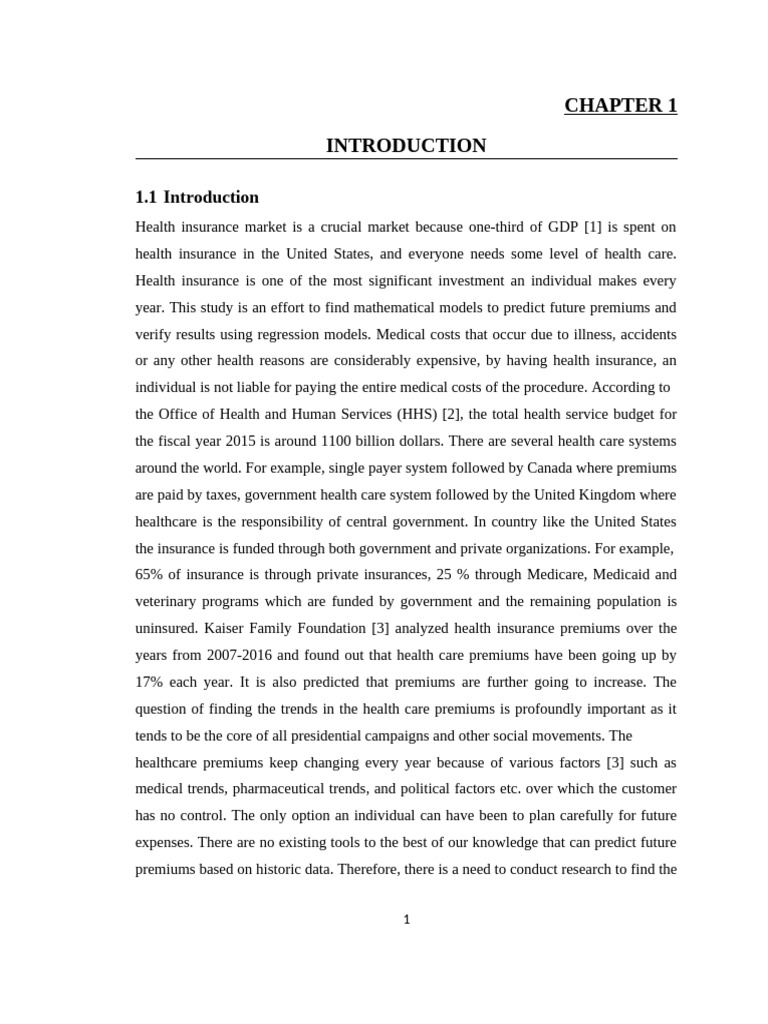 CHAPTER 1

INTRODUCTION

1.1 Introduction

Health insurance market is a crucial market because one-third of GDP [1] is spent on health insurance in the United States, and everyone needs some level of health care. Health insurance is one of the most significant investment an individual makes every year. This study is an effort to find mathematical models to predict future premiums and verify results using regression models. Medical costs that occur due to illness, accidents or any other health reasons are considerably expensive, by having health insurance, an individual is not liable for paying the entire medical costs of the procedure. According to the Office of Health and Human Services (HHS) [2], the total health service budget for the fiscal year 2015 is around 1100 billion dollars. There are several health care systems around the world. For example, single payer system followed by Canada where premiums are paid by taxes, government health care system followed by the United Kingdom where healthcare is the responsibility of central government. In country like the United States the insurance is funded through both government and private organizations. For example, 65% of insurance is through private insurances, 25 % through Medicare, Medicaid and veterinary programs which are funded by government and the remaining population is uninsured. Kaiser Family Foundation [3] analyzed health insurance premiums over the years from 2007-2016 and found out that health care premiums have been going up by 17% each year. It is also predicted that premiums are further going to increase. The question of finding the trends in the health care premiums is profoundly important as it tends to be the core of all presidential campaigns and other social movements. The healthcare premiums keep changing every year because of various factors [3] such as medical trends, pharmaceutical trends, and political factors etc. over which the customer has no control. The only option an individual can have been to plan carefully for future expenses. There are no existing tools to the best of our knowledge that can predict future premiums based on historic data. Therefore, there is a need to conduct research to find the

1